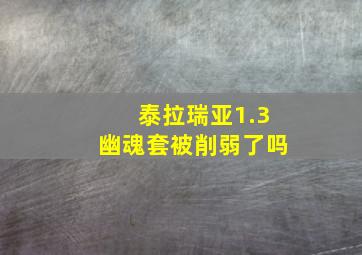 泰拉瑞亚1.3
幽魂套被削弱了吗